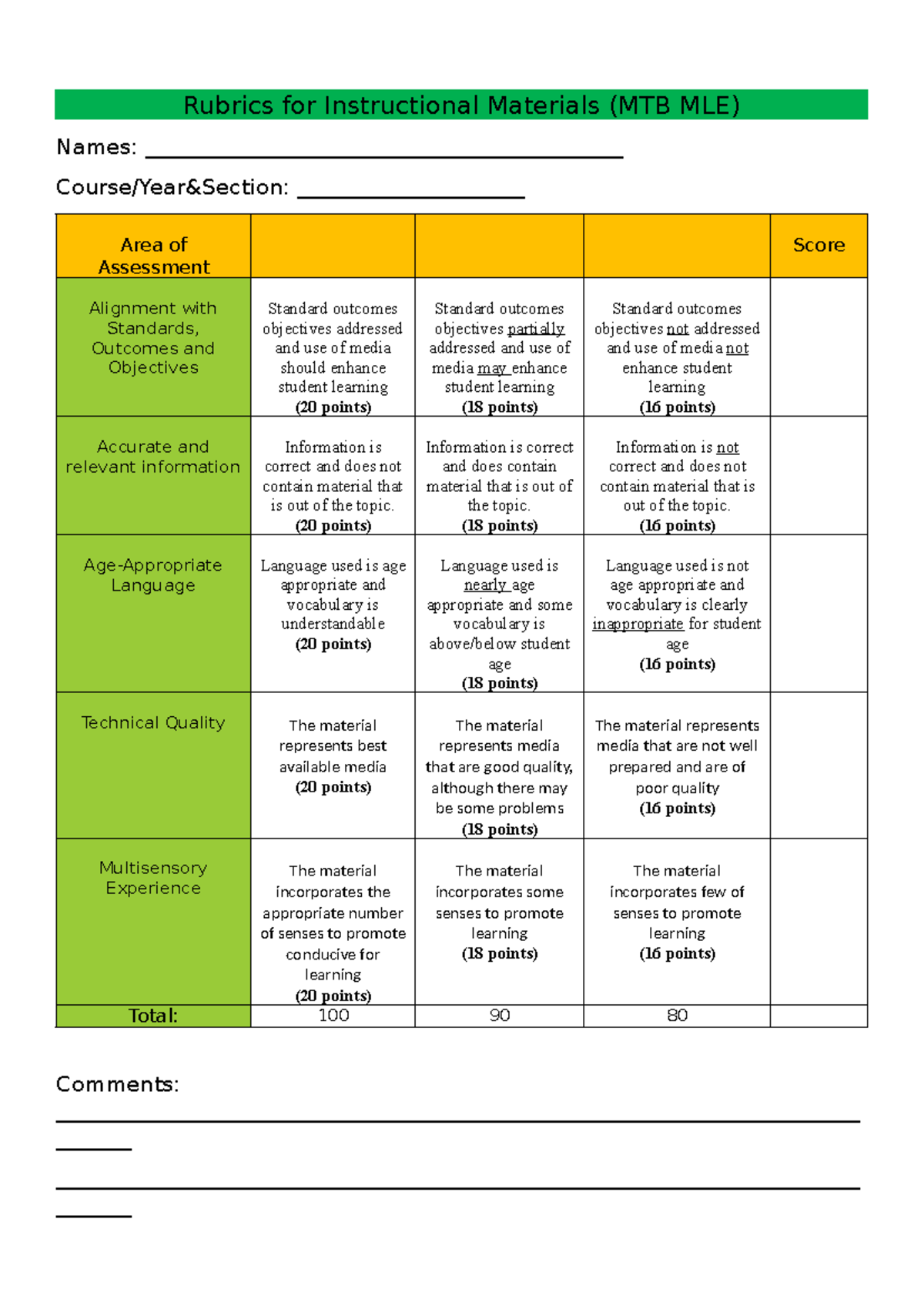 Rubrics for Instructional Materials (MTB MLE)

Names: ____

Course/Year&Section: ____

| Area of Assessment | | | | Score |
|---|---|---|---|---|
| Alignment with Standards, Outcomes and Objectives | Standard outcomes objectives addressed and use of media should enhance student learning (20 points) | Standard outcomes objectives partially addressed and use of media may enhance student learning (18 points) | Standard outcomes objectives not addressed and use of media not enhance student learning (16 points) | |
| Accurate and relevant information | Information is correct and does not contain material that is out of the topic. (20 points) | Information is correct and does contain material that is out of the topic. (18 points) | Information is not correct and does not contain material that is out of the topic. (16 points) | |
| Age-Appropriate Language | Language used is age appropriate and vocabulary is understandable (20 points) | Language used is nearly age appropriate and some vocabulary is above/below student age (18 points) | Language used is not age appropriate and vocabulary is clearly inappropriate for student age (16 points) | |
| Technical Quality | The material represents best available media (20 points) | The material represents media that are good quality, although there may be some problems (18 points) | The material represents media that are not well prepared and are of poor quality (16 points) | |
| Multisensory Experience | The material incorporates the appropriate number of senses to promote conducive for learning (20 points) | The material incorporates some senses to promote learning (18 points) | The material incorporates few of senses to promote learning (16 points) | |
| Total: | 100 | 90 | 80 | |

Comments:

____

____